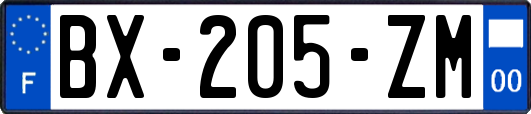 F
BX-205-ZM
00